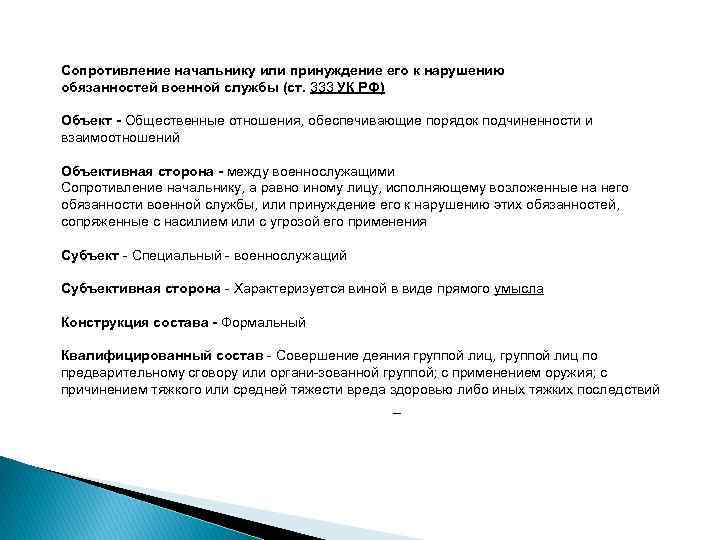 Сопротивление начальнику или принуждение его к нарушению обязанностей военной службы (ст. 333 УК РФ)

Объект - Общественные отношения, обеспечивающие порядок подчиненности и взаимоотношений

Объективная сторона - между военнослужащими
Сопротивление начальнику, а равно иному лицу, исполняющему возложенные на него обязанности военной службы, или принуждение его к нарушению этих обязанностей, сопряженные с насилием или с угрозой его применения

Субъект - Специальный - военнослужащий

Субъективная сторона - Характеризуется виной в виде прямого умысла

Конструкция состава - Формальный

Квалифицированный состав - Совершение деяния группой лиц, группой лиц по предварительному сговору или органи-зованной группой; с применением оружия; с причинением тяжкого или средней тяжести вреда здоровью либо иных тяжких последствий

–